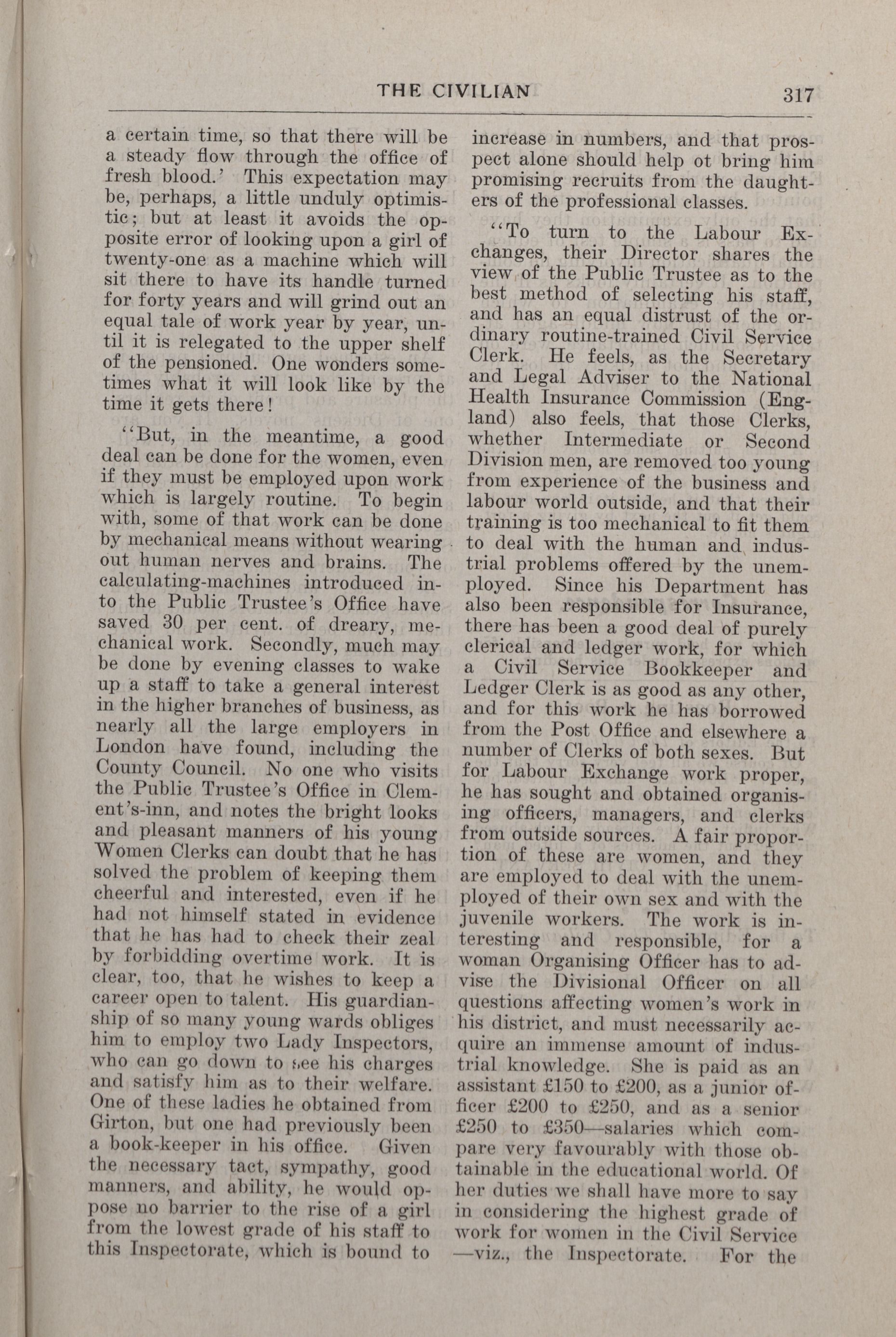 THE CIVILIAN 317

a certain time, so that there will be a steady flow through the office of fresh blood.' This expectation may be, perhaps, a little unduly optimistic; but at least it avoids the opposite error of looking upon a girl of twenty-one as a machine which will sit there to have its handle turned for forty years and will grind out an equal tale of work year by year, until it is relegated to the upper shelf of the pensioned. One wonders sometimes what it will look like by the time it gets there!

"But, in the meantime, a good deal can be done for the women, even if they must be employed upon work which is largely routine. To begin with, some of that work can be done by mechanical means without wearing out human nerves and brains. The calculating-machines introduced into the Public Trustee's Office have saved 30 per cent. of dreary, mechanical work. Secondly, much may be done by evening classes to wake up a staff to take a general interest in the higher branches of business, as nearly all the large employers in London have found, including the County Council. No one who visits the Public Trustee's Office in Clement's-inn, and notes the bright looks and pleasant manners of his young Women Clerks can doubt that he has solved the problem of keeping them cheerful and interested, even if he had not himself stated in evidence that he has had to check their zeal by forbidding overtime work. It is clear, too, that he wishes to keep a career open to talent. His guardianship of so many young wards obliges him to employ two Lady Inspectors, who can go down to see his charges and satisfy him as to their welfare. One of these ladies he obtained from Girton, but one had previously been a book-keeper in his office. Given the necessary tact, sympathy, good manners, and ability, he would oppose no barrier to the rise of a girl from the lowest grade of his staff to this Inspectorate, which is bound to increase in numbers, and that prospect alone should help ot bring him promising recruits from the daughters of the professional classes.

"To turn to the Labour Exchanges, their Director shares the view of the Public Trustee as to the best method of selecting his staff, and has an equal distrust of the ordinary routine-trained Civil Service Clerk. He feels, as the Secretary and Legal Adviser to the National Health Insurance Commission (England) also feels, that those Clerks, whether Intermediate or Second Division men, are removed too young from experience of the business and labour world outside, and that their training is too mechanical to fit them to deal with the human and industrial problems offered by the unemployed. Since his Department has also been responsible for Insurance, there has been a good deal of purely clerical and ledger work, for which a Civil Service Bookkeeper and Ledger Clerk is as good as any other, and for this work he has borrowed from the Post Office and elsewhere a number of Clerks of both sexes. But for Labour Exchange work proper, he has sought and obtained organising officers, managers, and clerks from outside sources. A fair proportion of these are women, and they are employed to deal with the unemployed of their own sex and with the juvenile workers. The work is interesting and responsible, for a woman Organising Officer has to advise the Divisional Officer on all questions affecting women's work in his district, and must necessarily acquire an immense amount of industrial knowledge. She is paid as an assistant £150 to £200, as a junior officer £200 to £250, and as a senior £250 to £350—salaries which compare very favourably with those obtainable in the educational world. Of her duties we shall have more to say in considering the highest grade of work for women in the Civil Service —viz., the Inspectorate. For the